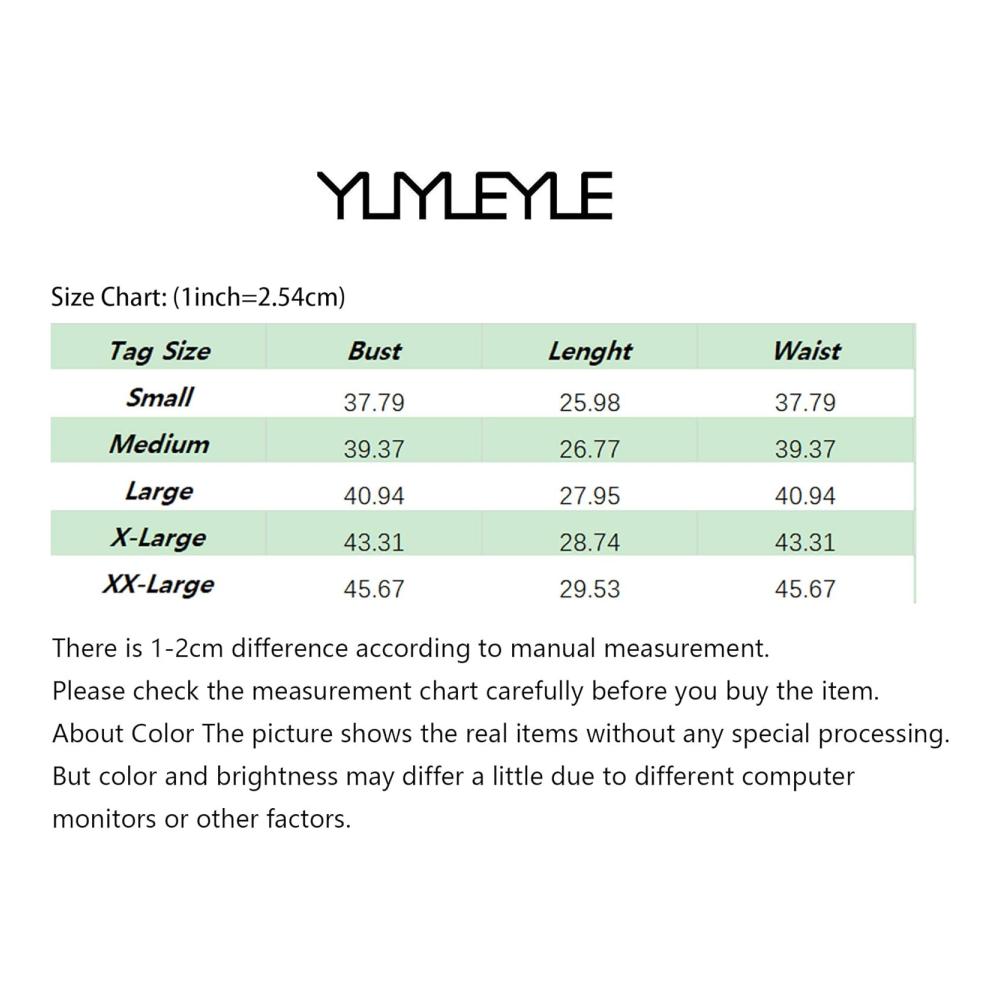 YLMLEYLE

Size Chart: (1inch=2.54cm)

| Tag Size | Bust | Lenght | Waist |
|---|---|---|---|
| Small | 37.79 | 25.98 | 37.79 |
| Medium | 39.37 | 26.77 | 39.37 |
| Large | 40.94 | 27.95 | 40.94 |
| X-Large | 43.31 | 28.74 | 43.31 |
| XX-Large | 45.67 | 29.53 | 45.67 |

There is 1-2cm difference according to manual measurement.
Please check the measurement chart carefully before you buy the item.
About Color The picture shows the real items without any special processing.
But color and brightness may differ a little due to different computer monitors or other factors.